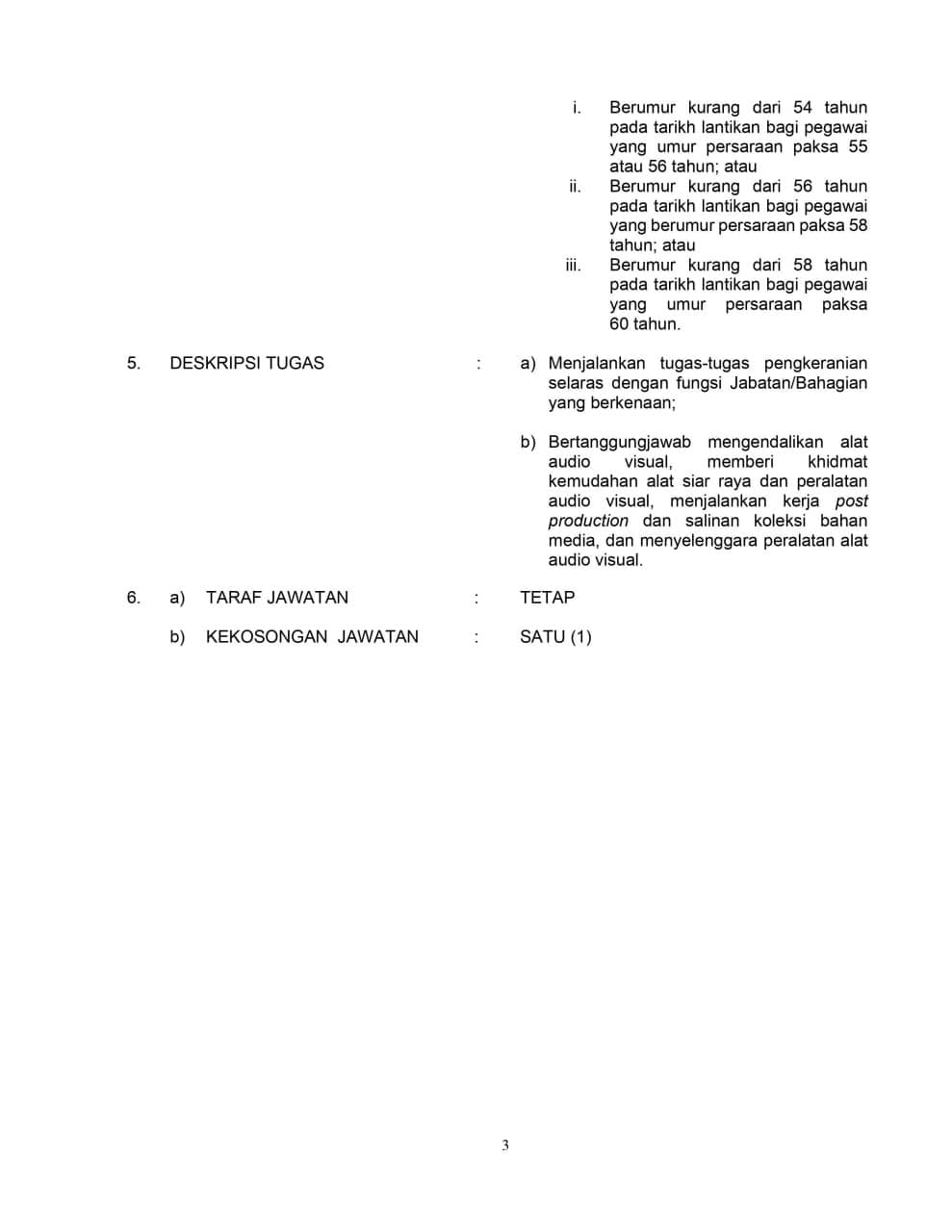 i. Berumur kurang dari 54 tahun pada tarikh lantikan bagi pegawai yang umur persaraan paksa 55 atau 56 tahun; atau

ii. Berumur kurang dari 56 tahun pada tarikh lantikan bagi pegawai yang berumur persaraan paksa 58 tahun; atau

iii. Berumur kurang dari 58 tahun pada tarikh lantikan bagi pegawai yang umur persaraan paksa 60 tahun.

5. DESKRIPSI TUGAS : a) Menjalankan tugas-tugas pengkeranian selaras dengan fungsi Jabatan/Bahagian yang berkenaan;

b) Bertanggungjawab mengendalikan alat audio visual, memberi khidmat kemudahan alat siar raya dan peralatan audio visual, menjalankan kerja post production dan salinan koleksi bahan media, dan menyelenggara peralatan alat audio visual.

6. a) TARAF JAWATAN : TETAP

b) KEKOSONGAN JAWATAN : SATU (1)

3